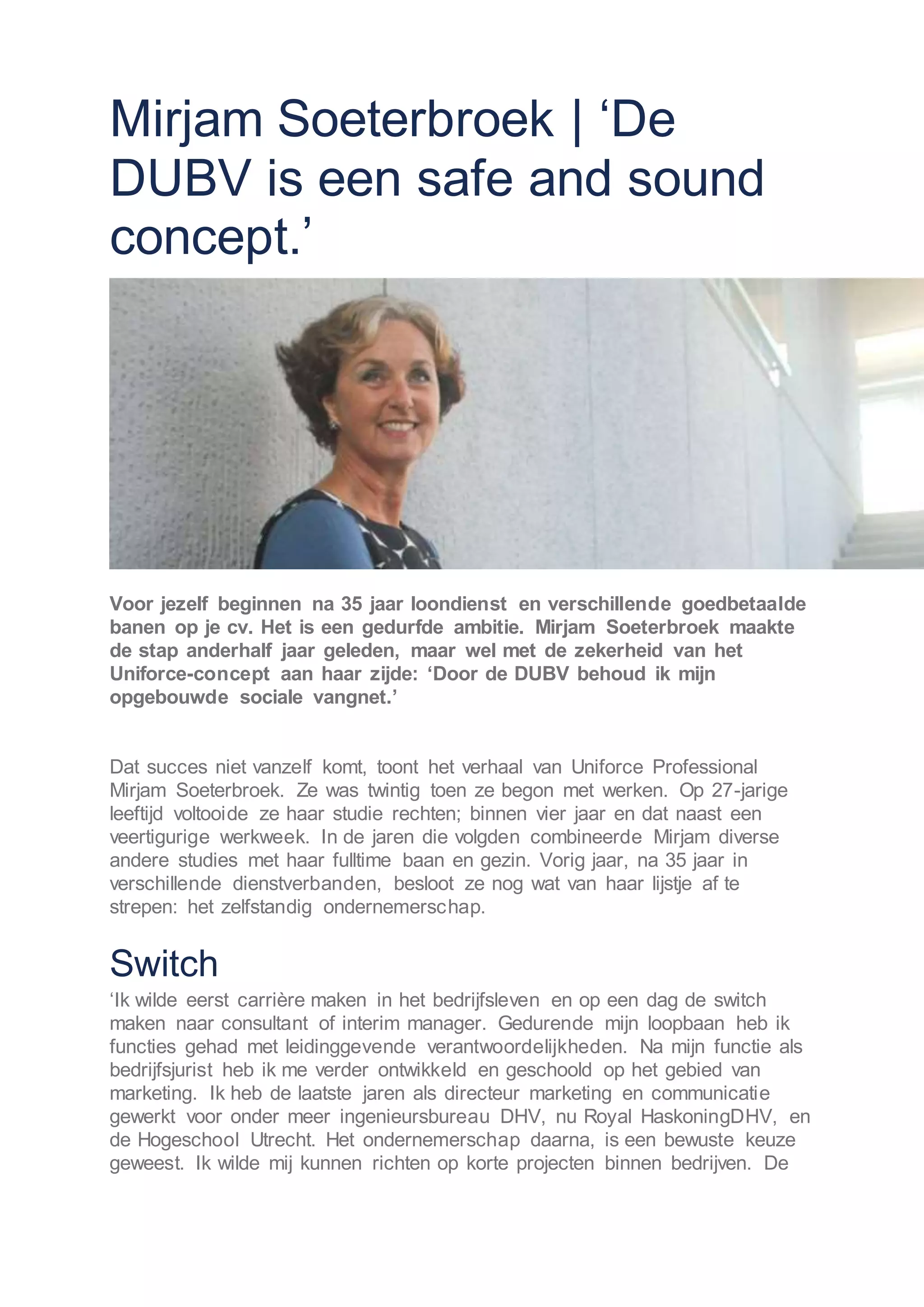 Mirjam Soeterbroek | ‘De DUBV is een safe and sound concept.’

Voor jezelf beginnen na 35 jaar loondienst en verschillende goedbetaalde banen op je cv. Het is een gedurfde ambitie. Mirjam Soeterbroek maakte de stap anderhalf jaar geleden, maar wel met de zekerheid van het Uniforce-concept aan haar zijde: ‘Door de DUBV behoud ik mijn opgebouwde sociale vangnet.’

Dat succes niet vanzelf komt, toont het verhaal van Uniforce Professional Mirjam Soeterbroek. Ze was twintig toen ze begon met werken. Op 27-jarige leeftijd voltooide ze haar studie rechten; binnen vier jaar en dat naast een veertigurige werkweek. In de jaren die volgden combineerde Mirjam diverse andere studies met haar fulltime baan en gezin. Vorig jaar, na 35 jaar in verschillende dienstverbanden, besloot ze nog wat van haar lijstje af te strepen: het zelfstandig ondernemerschap.

Switch

‘Ik wilde eerst carrière maken in het bedrijfsleven en op een dag de switch maken naar consultant of interim manager. Gedurende mijn loopbaan heb ik functies gehad met leidinggevende verantwoordelijkheden. Na mijn functie als bedrijfsjurist heb ik me verder ontwikkeld en geschoold op het gebied van marketing. Ik heb de laatste jaren als directeur marketing en communicatie gewerkt voor onder meer ingenieursbureau DHV, nu Royal HaskoningDHV, en de Hogeschool Utrecht. Het ondernemerschap daarna, is een bewuste keuze geweest. Ik wilde mij kunnen richten op korte projecten binnen bedrijven. De